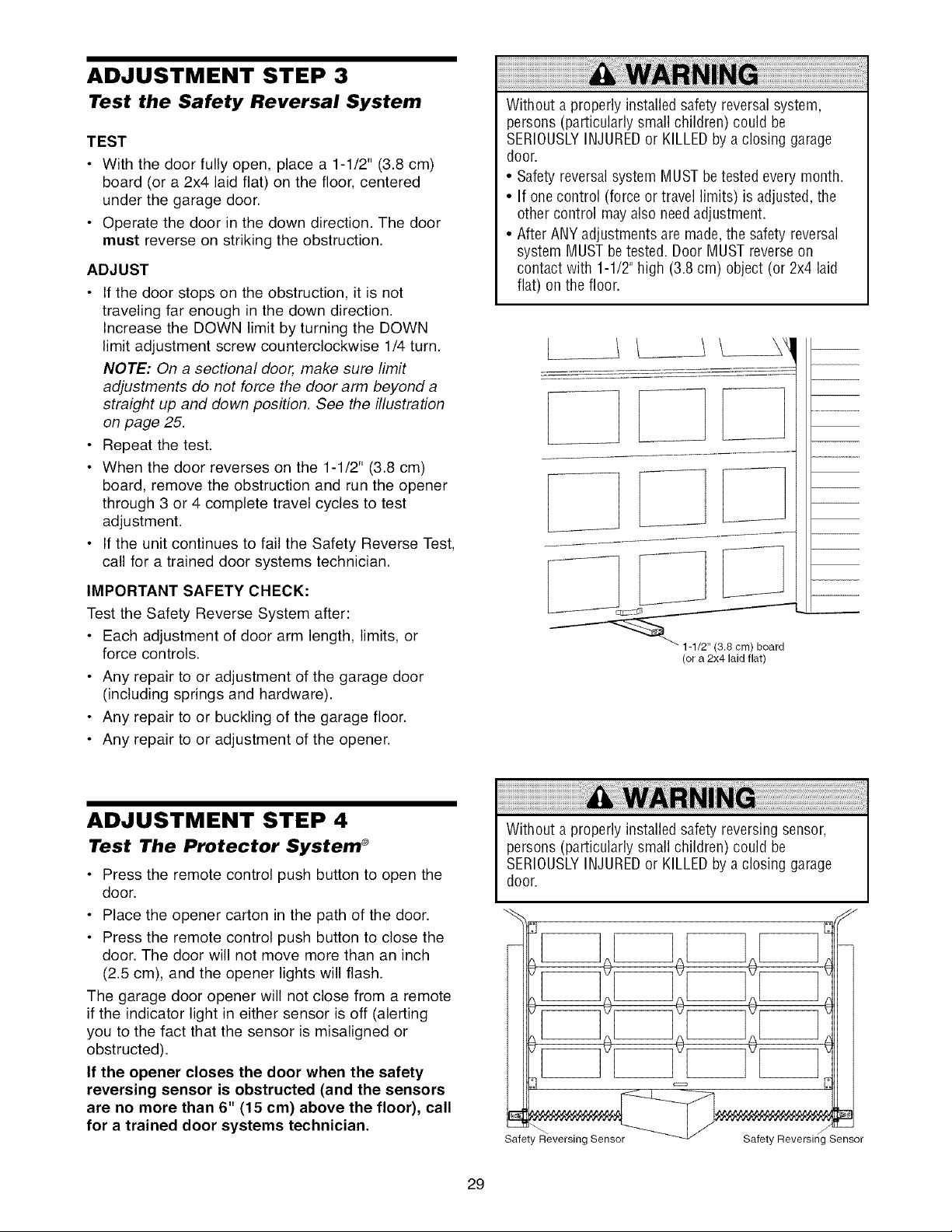 ADJUSTMENT STEP 3

Test the Safety Reversal System

TEST

• With the door fully open, place a 1-1/2" (3.8 cm) board (or a 2x4 laid flat) on the floor, centered under the garage door.

• Operate the door in the down direction. The door must reverse on striking the obstruction.

ADJUST

• If the door stops on the obstruction, it is not traveling far enough in the down direction. Increase the DOWN limit by turning the DOWN limit adjustment screw counterclockwise 1/4 turn.

NOTE: On a sectional door, make sure limit adjustments do not force the door arm beyond a straight up and down position. See the illustration on page 25.

• Repeat the test.

• When the door reverses on the 1-1/2" (3.8 cm) board, remove the obstruction and run the opener through 3 or 4 complete travel cycles to test adjustment.

• If the unit continues to fail the Safety Reverse Test, call for a trained door systems technician.

IMPORTANT SAFETY CHECK:

Test the Safety Reverse System after:

• Each adjustment of door arm length, limits, or force controls.

• Any repair to or adjustment of the garage door (including springs and hardware).

• Any repair to or buckling of the garage floor.

• Any repair to or adjustment of the opener.

WARNING

Without a properly installed safety reversal system, persons (particularly small children) could be SERIOUSLY INJURED or KILLED by a closing garage door.

• Safety reversal system MUST be tested every month.

• If one control (force or travel limits) is adjusted, the other control may also need adjustment.

• After ANY adjustments are made, the safety reversal system MUST be tested. Door MUST reverse on contact with 1-1/2" high (3.8 cm) object (or 2x4 laid flat) on the floor.

1-1/2" (3.8 cm) board
(or a 2x4 laid flat)

ADJUSTMENT STEP 4

Test The Protector System®

• Press the remote control push button to open the door.

• Place the opener carton in the path of the door.

• Press the remote control push button to close the door. The door will not move more than an inch (2.5 cm), and the opener lights will flash.

The garage door opener will not close from a remote if the indicator light in either sensor is off (alerting you to the fact that the sensor is misaligned or obstructed).

If the opener closes the door when the safety reversing sensor is obstructed (and the sensors are no more than 6" (15 cm) above the floor), call for a trained door systems technician.

WARNING

Without a properly installed safety reversing sensor, persons (particularly small children) could be SERIOUSLY INJURED or KILLED by a closing garage door.

Safety Reversing Sensor
Safety Reversing Sensor

29